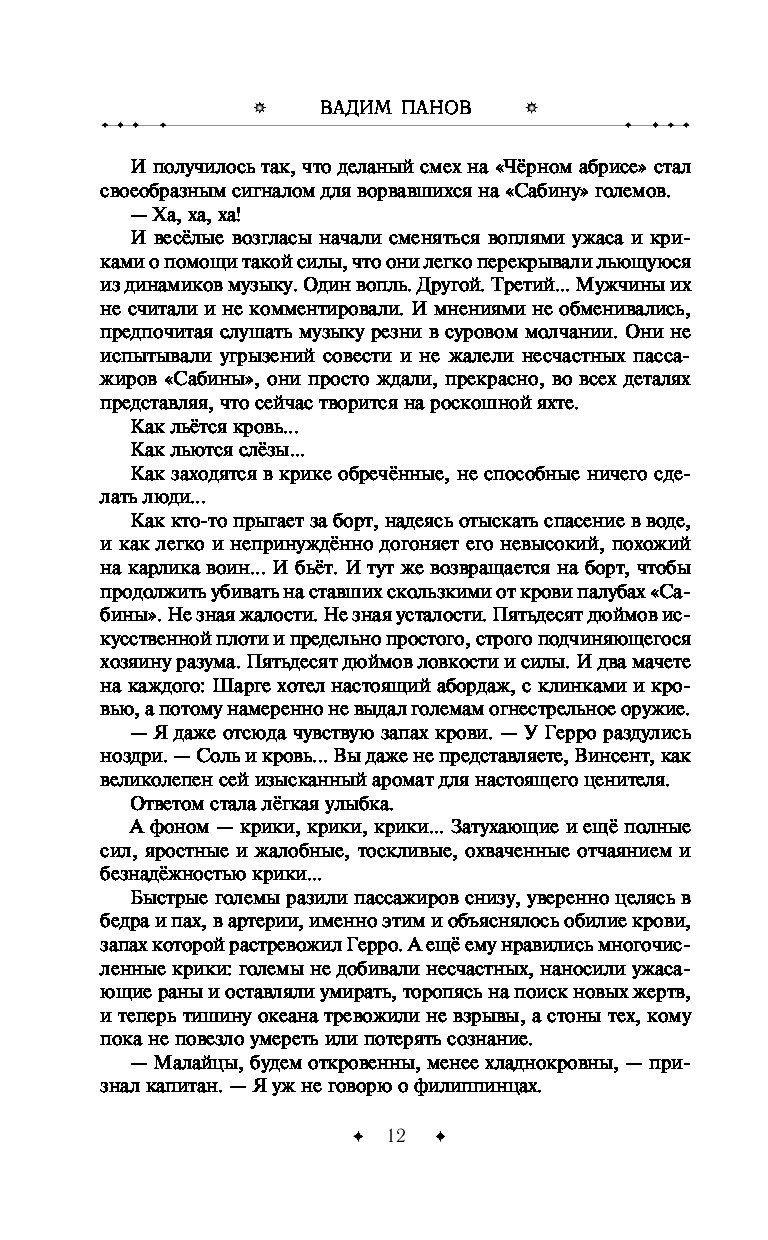 ВАДИМ ПАНОВ

И получилось так, что деланый смех на «Чёрном абрисе» стал своеобразным сигналом для ворвавшихся на «Сабину» големов.

— Ха, ха, ха!

И весёлые возгласы начали сменяться воплями ужаса и криками о помощи такой силы, что они легко перекрывали льющуюся из динамиков музыку. Один вопль. Другой. Третий... Мужчины их не считали и не комментировали. И мнениями не обменивались, предпочитая слушать музыку резни в суровом молчании. Они не испытывали угрызений совести и не жалели несчастных пассажиров «Сабины», они просто ждали, прекрасно, во всех деталях представляя, что сейчас творится на роскошной яхте.

Как льётся кровь...

Как льются слёзы...

Как заходятся в крике обречённые, не способные ничего сделать люди...

Как кто-то прыгает за борт, надеясь отыскать спасение в воде, и как легко и непринуждённо догоняет его невысокий, похожий на карлика воин... И бьёт. И тут же возвращается на борт, чтобы продолжить убивать на ставших скользкими от крови палубах «Сабины». Не зная жалости. Не зная усталости. Пятьдесят дюймов искусственной плоти и предельно простого, строго подчиняющегося хозяину разума. Пятьдесят дюймов ловкости и силы. И два мачете на каждого: Шарге хотел настоящий абордаж, с клинками и кровью, а потому намеренно не выдал големам огнестрельное оружие.

— Я даже отсюда чувствую запах крови. — У Герро раздулись ноздри. — Соль и кровь... Вы даже не представляете, Винсент, как великолепен сей изысканный аромат для настоящего ценителя.

Ответом стала лёгкая улыбка.

А фоном — крики, крики, крики... Затухающие и ещё полные сил, яростные и жалобные, тоскливые, охваченные отчаянием и безнадёжностью крики...

Быстрые големы разили пассажиров снизу, уверенно целясь в бедра и пах, в артерии, именно этим и объяснялось обилие крови, запах которой растревожил Герро. А ещё ему нравились многочисленные крики: големы не добивали несчастных, наносили ужасающие раны и оставляли умирать, торопясь на поиск новых жертв, и теперь тишину океана тревожили не взрывы, а стоны тех, кому пока не повезло умереть или потерять сознание.

— Малайцы, будем откровенны, менее хладнокровны, — признал капитан. — Я уж не говорю о филиппинцах.

12